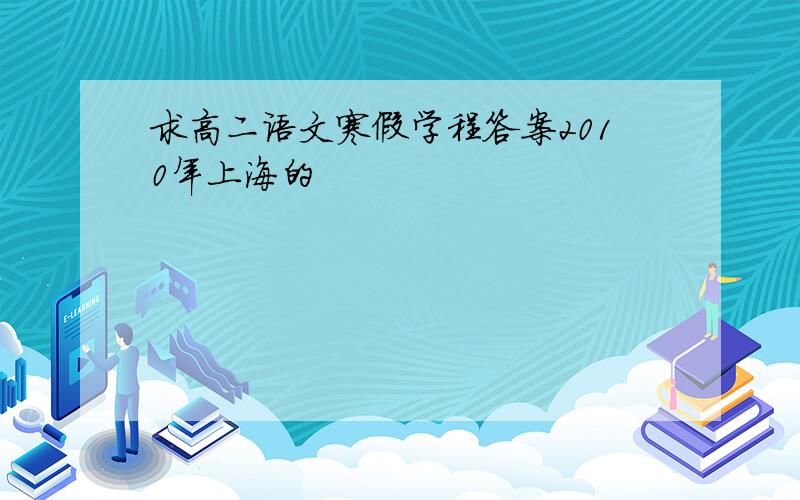 求高二语文寒假学程答案2010年上海的

E-LEARNING